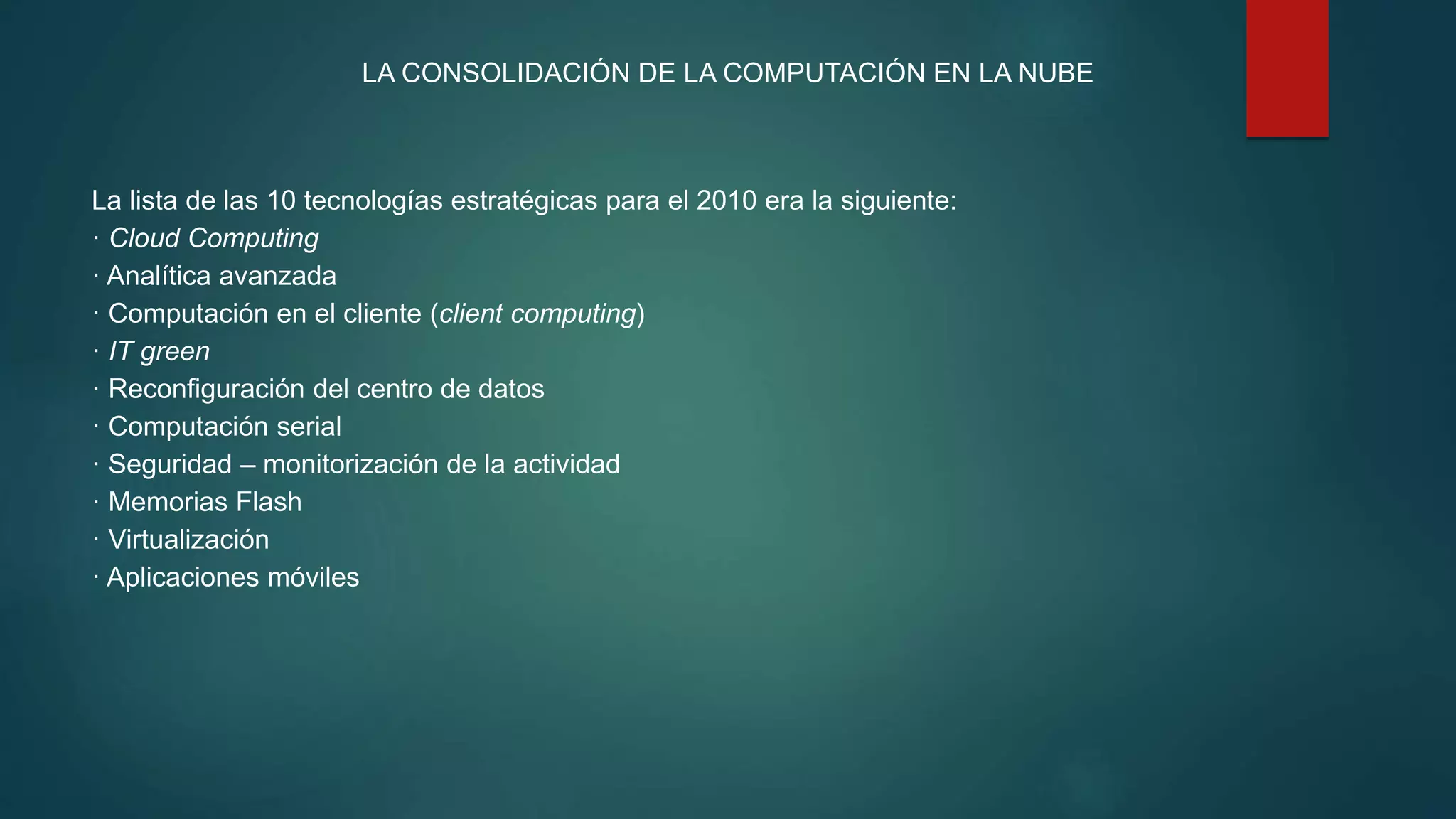 LA CONSOLIDACIÓN DE LA COMPUTACIÓN EN LA NUBE

La lista de las 10 tecnologías estratégicas para el 2010 era la siguiente:
· Cloud Computing
· Analítica avanzada
· Computación en el cliente (client computing)
· IT green
· Reconfiguración del centro de datos
· Computación serial
· Seguridad – monitorización de la actividad
· Memorias Flash
· Virtualización
· Aplicaciones móviles